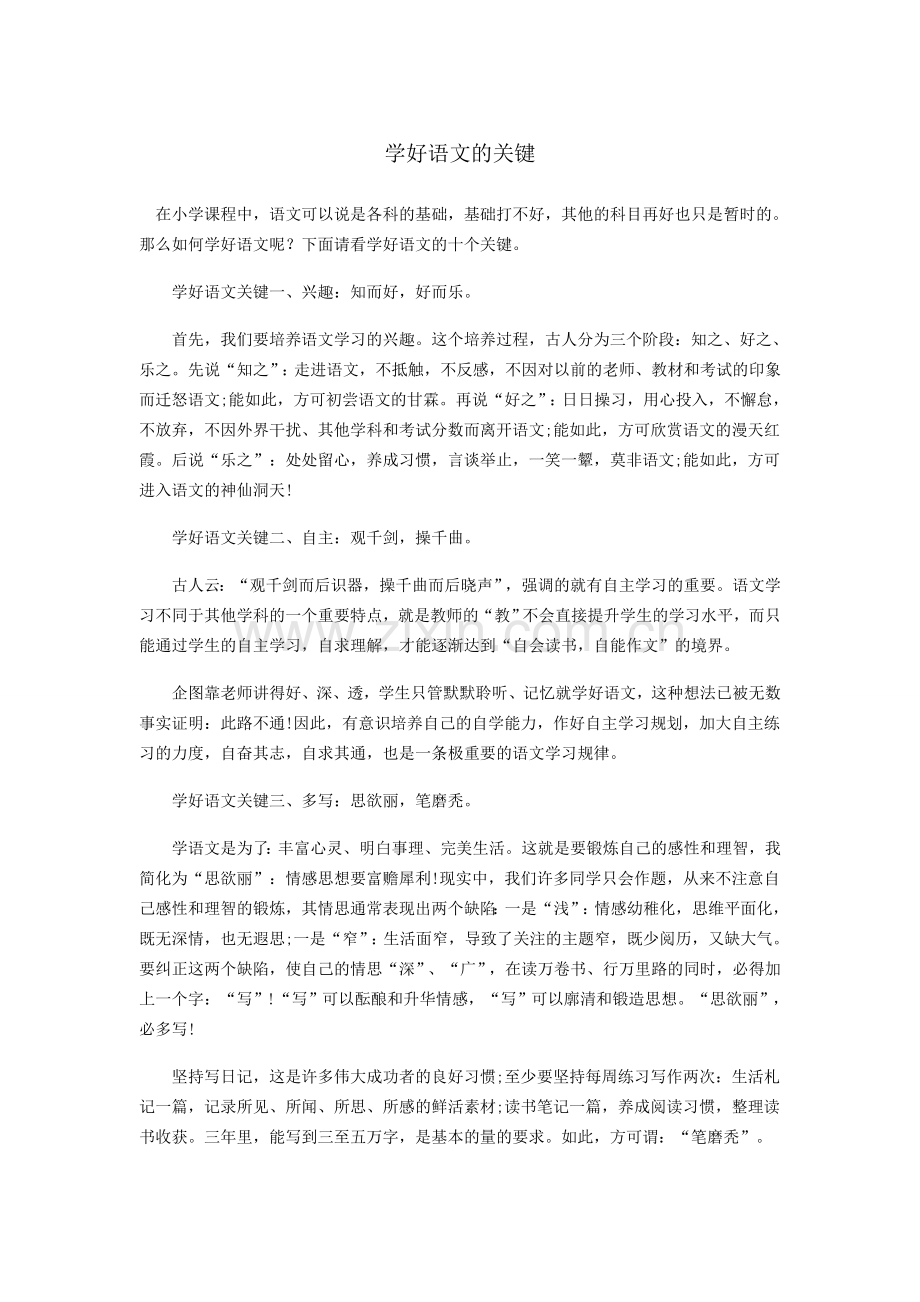 学好语文的关键

在小学课程中，语文可以说是各科的基础，基础打不好，其他的科目再好也只是暂时的。那么如何学好语文呢？下面请看学好语文的十个关键。

学好语文关键一、兴趣：知而好，好而乐。

首先，我们要培养语文学习的兴趣。这个培养过程，古人分为三个阶段：知之、好之、乐之。先说“知之”：走进语文，不抵触，不反感，不因对以前的老师、教材和考试的印象而迁怒语文;能如此，方可初尝语文的甘霖。再说“好之”：日日操习，用心投入，不懈怠，不放弃，不因外界干扰、其他学科和考试分数而离开语文;能如此，方可欣赏语文的漫天红霞。后说“乐之”：处处留心，养成习惯，言谈举止，一笑一颦，莫非语文;能如此，方可进入语文的神仙洞天!

学好语文关键二、自主：观千剑，操千曲。

古人云：“观千剑而后识器，操千曲而后晓声”，强调的就有自主学习的重要。语文学习不同于其他学科的一个重要特点，就是教师的“教”不会直接提升学生的学习水平，而只能通过学生的自主学习，自求理解，才能逐渐达到“自会读书，自能作文”的境界。

企图靠老师讲得好、深、透，学生只管默默聆听、记忆就学好语文，这种想法已被无数事实证明：此路不通!因此，有意识培养自己的自学能力，作好自主学习规划，加大自主练习的力度，自奋其志，自求其通，也是一条极重要的语文学习规律。

学好语文关键三、多写：思欲丽，笔磨秃。

学语文是为了：丰富心灵、明白事理、完美生活。这就是要锻炼自己的感性和理智，我简化为“思欲丽”：情感思想要富赡犀利!现实中，我们许多同学只会作题，从来不注意自己感性和理智的锻炼，其情思通常表现出两个缺陷：一是“浅”：情感幼稚化，思维平面化，既无深情，也无遐思;一是“窄”：生活面窄，导致了关注的主题窄，既少阅历，又缺大气。要纠正这两个缺陷，使自己的情思“深”、“广”，在读万卷书、行万里路的同时，必得加上一个字：“写”!“写”可以酝酿和升华情感，“写”可以廓清和锻造思想。“思欲丽”，必多写!

坚持写日记，这是许多伟大成功者的良好习惯;至少要坚持每周练习写作两次：生活札记一篇，记录所见、所闻、所思、所感的鲜活素材;读书笔记一篇，养成阅读习惯，整理读书收获。三年里，能写到三至五万字，是基本的量的要求。如此，方可谓：“笔磨秃”。